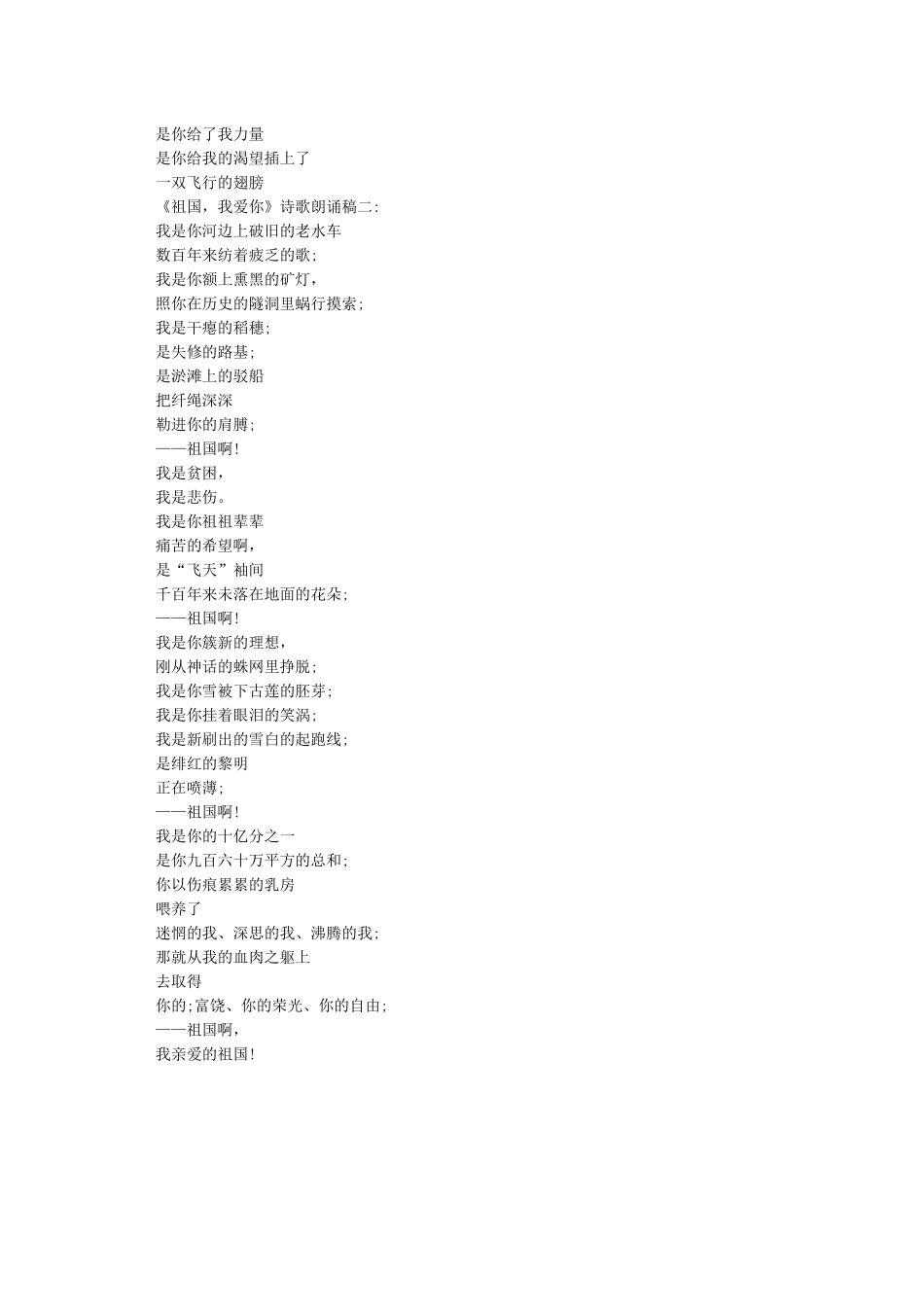 是你给了我力量
是你给我的渴望插上了
一双飞行的翅膀
《祖国，我爱你》诗歌朗诵稿二:
我是你河边上破旧的老水车
数百年来纺着疲乏的歌;
我是你额上熏黑的矿灯，
照你在历史的隧洞里蜗行摸索;
我是干瘪的稻穗;
是失修的路基;
是淤滩上的驳船
把纤绳深深
勒进你的肩膊;
——祖国啊!
我是贫困，
我是悲伤。
我是你祖祖辈辈
痛苦的希望啊，
是“飞天”袖间
千百年来未落在地面的花朵;
——祖国啊!
我是你簇新的理想，
刚从神话的蛛网里挣脱;
我是你雪被下古莲的胚芽;
我是你挂着眼泪的笑涡;
我是新刷出的雪白的起跑线;
是绯红的黎明
正在喷薄;
——祖国啊!
我是你的十亿分之一
是你九百六十万平方的总和;
你以伤痕累累的乳房
喂养了
迷惘的我、深思的我、沸腾的我;
那就从我的血肉之躯上
去取得
你的;富饶、你的荣光、你的自由;
——祖国啊，
我亲爱的祖国!